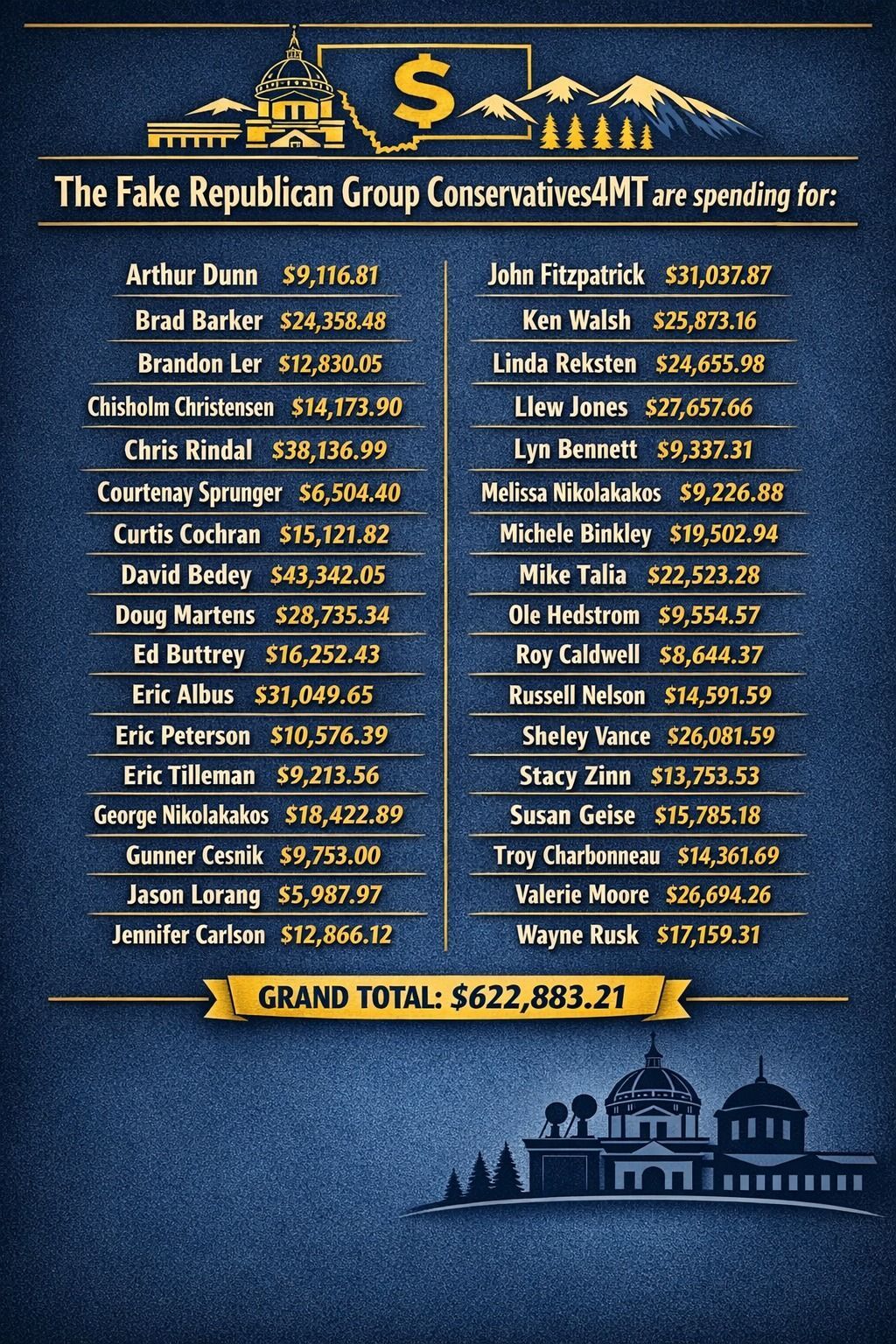 $

The Fake Republican Group Conservatives4MT are spending for:

Arthur Dunn $9,116.81
Brad Barker $24,358.48
Brandon Ler $12,830.05
Chisholm Christensen $14,173.90
Chris Rindal $38,136.99
Courtenay Sprunger $6,504.40
Curtis Cochran $15,121.82
David Bedey $43,342.05
Doug Martens $28,735.34
Ed Buttrey $16,252.43
Eric Albus $31,049.65
Eric Peterson $10,576.39
Eric Tilleman $9,213.56
George Nikolakakos $18,422.89
Gunner Cesnik $9,753.00
Jason Lorang $5,987.97
Jennifer Carlson $12,866.12

John Fitzpatrick $31,037.87
Ken Walsh $25,873.16
Linda Reksten $24,655.98
Llew Jones $27,657.66
Lyn Bennett $9,337.31
Melissa Nikolakakos $9,226.88
Michele Binkley $19,502.94
Mike Talia $22,523.28
Ole Hedstrom $9,554.57
Roy Caldwell $8,644.37
Russell Nelson $14,591.59
Sheley Vance $26,081.59
Stacy Zinn $13,753.53
Susan Geise $15,785.18
Troy Charbonneau $14,361.69
Valerie Moore $26,694.26
Wayne Rusk $17,159.31

GRAND TOTAL: $622,883.21